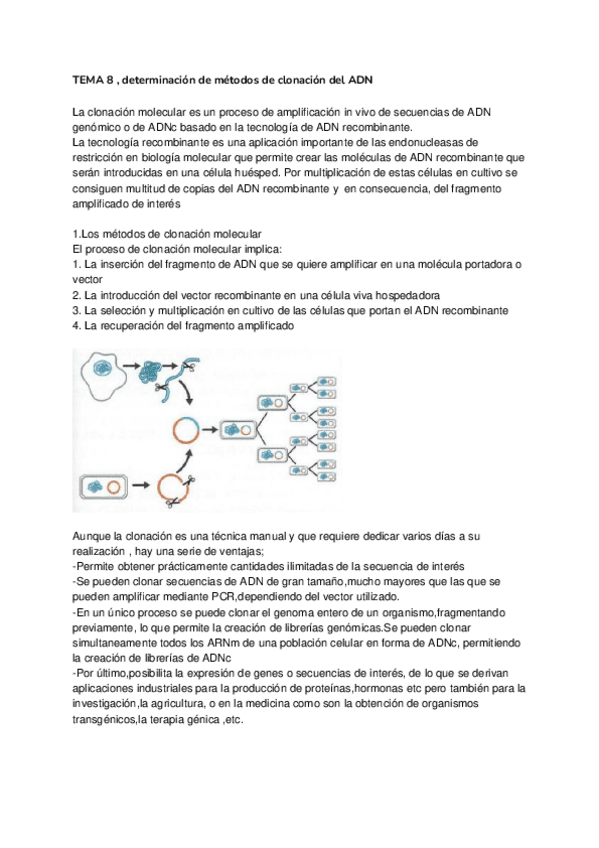 TEMA 8 , determinación de métodos de clonación del ADN

La clonación molecular es un proceso de amplificación in vivo de secuencias de ADN genómico o de ADNc basado en la tecnología de ADN recombinante.
La tecnología recombinante es una aplicación importante de las endonucleasas de restricción en biología molecular que permite crear las moléculas de ADN recombinante que serán introducidas en una célula huésped. Por multiplicación de estas células en cultivo se consiguen multitud de copias del ADN recombinante y en consecuencia, del fragmento amplificado de interés

1.Los métodos de clonación molecular
El proceso de clonación molecular implica:
1. La inserción del fragmento de ADN que se quiere amplificar en una molécula portadora o vector
2. La introducción del vector recombinante en una célula viva hospedadora
3. La selección y multiplicación en cultivo de las células que portan el ADN recombinante
4. La recuperación del fragmento amplificado

Aunque la clonación es una técnica manual y que requiere dedicar varios días a su realización , hay una serie de ventajas;
-Permite obtener prácticamente cantidades ilimitadas de la secuencia de interés
-Se pueden clonar secuencias de ADN de gran tamaño,mucho mayores que las que se pueden amplificar mediante PCR,dependiendo del vector utilizado.
-En un único proceso se puede clonar el genoma entero de un organismo,fragmentando previamente, lo que permite la creación de librerías genómicas.Se pueden clonar simultaneamente todos los ARNm de una población celular en forma de ADNc, permitiendo la creación de librerías de ADNc
-Por último,posibilita la expresión de genes o secuencias de interés, de lo que se derivan aplicaciones industriales para la producción de proteínas,hormonas etc pero también para la investigación,la agricultura, o en la medicina como son la obtención de organismos transgénicos,la terapia génica ,etc.